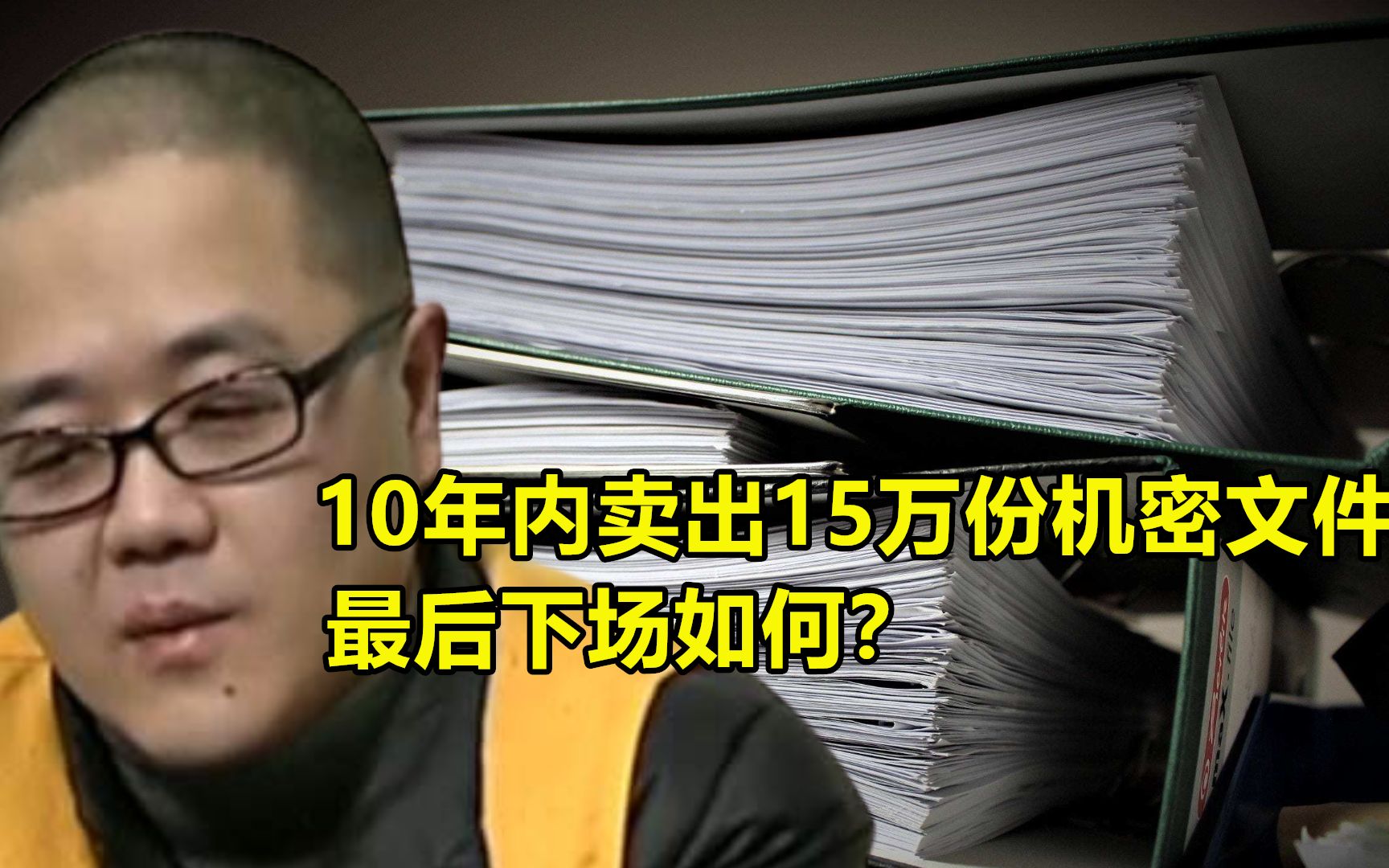 10年内卖出15万份机密文件
最后下场如何?